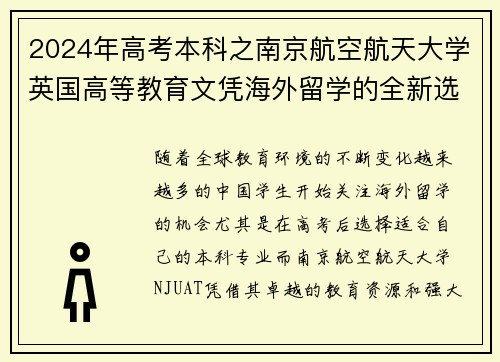 2024年高考本科之南京航空航天大学英国高等教育文凭海外留学的全新选

随着全球教育环境的不断变化越来越多的中国学生开始关注海外留学的机会尤其是在高考后选择适合自己的本科专业而南京航空航天大学NJUAT凭借其卓越的教育资源和强大